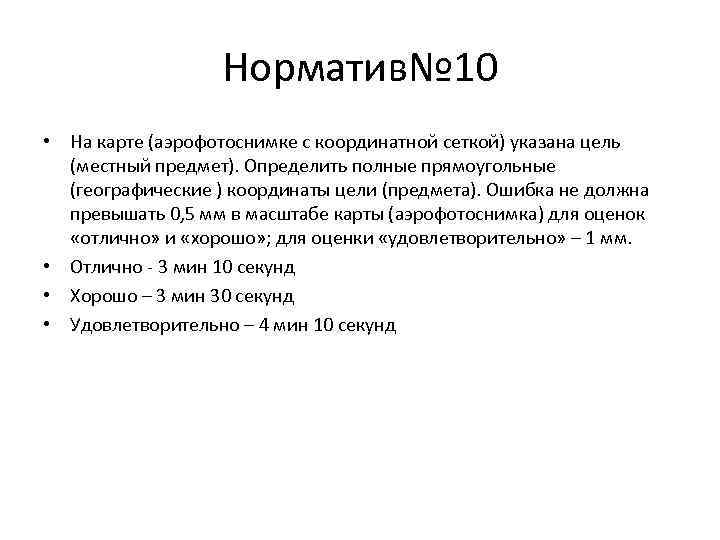 Норматив№10

• На карте (аэрофотоснимке с координатной сеткой) указана цель (местный предмет). Определить полные прямоугольные (географические ) координаты цели (предмета). Ошибка не должна превышать 0,5 мм в масштабе карты (аэрофотоснимка) для оценок «отлично» и «хорошо»; для оценки «удовлетворительно» – 1 мм.
• Отлично - 3 мин 10 секунд
• Хорошо – 3 мин 30 секунд
• Удовлетворительно – 4 мин 10 секунд